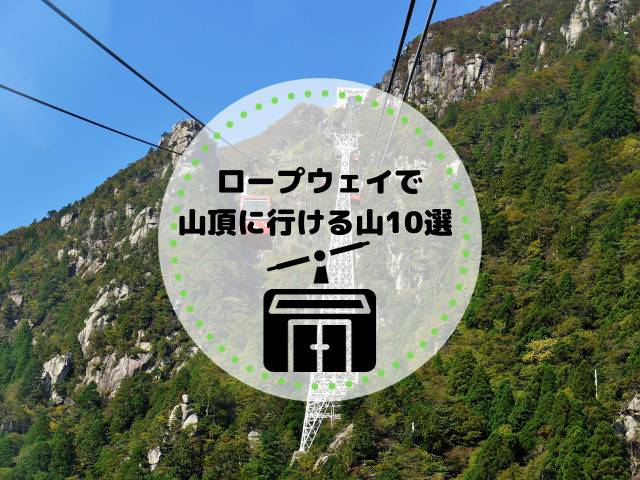 ロープウェイで
山頂に行ける山10選